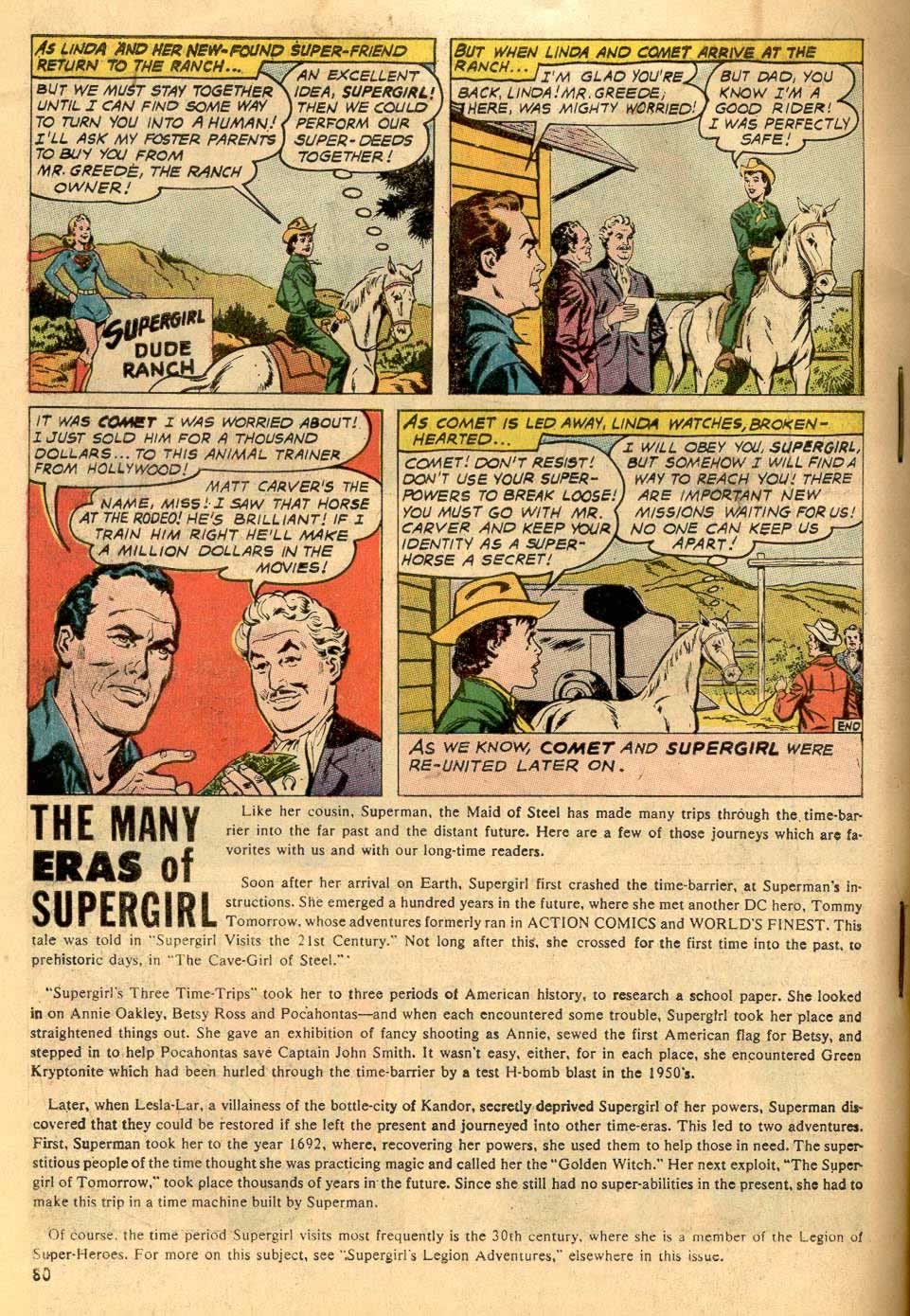 AS LINDA AND HER NEW-FOUND SUPER-FRIEND RETURN TO THE RANCH...

BUT WE MUST STAY TOGETHER UNTIL I CAN FIND SOME WAY TO TURN YOU INTO A HUMAN! I'LL ASK MY FOSTER PARENTS TO BUY YOU FROM MR. GREEDE, THE RANCH OWNER!

AN EXCELLENT IDEA, SUPERGIRL! THEN WE COULD PERFORM OUR SUPER-DEEDS TOGETHER!

SUPERGIRL DUDE RANCH

BUT WHEN LINDA AND COMET ARRIVE AT THE RANCH...

I'M GLAD YOU'RE BACK, LINDA! MR. GREEDE, HERE, WAS MIGHTY WORRIED!

BUT DAD, YOU KNOW I'M A GOOD RIDER! I WAS PERFECTLY SAFE!

IT WAS COMET I WAS WORRIED ABOUT! I JUST SOLD HIM FOR A THOUSAND DOLLARS... TO THIS ANIMAL TRAINER FROM HOLLYWOOD!

MATT CARVER'S THE NAME, MISS! I SAW THAT HORSE AT THE RODEO! HE'S BRILLIANT! IF I TRAIN HIM RIGHT HE'LL MAKE A MILLION DOLLARS IN THE MOVIES!

AS COMET IS LED AWAY, LINDA WATCHES, BROKEN-HEARTED...

COMET! DON'T RESIST! DON'T USE YOUR SUPER-POWERS TO BREAK LOOSE! YOU MUST GO WITH MR. CARVER AND KEEP YOUR IDENTITY AS A SUPER-HORSE A SECRET!

I WILL OBEY YOU, SUPERGIRL, BUT SOMEHOW I WILL FIND A WAY TO REACH YOU! THERE ARE IMPORTANT NEW MISSIONS WAITING FOR US! NO ONE CAN KEEP US APART!

END

AS WE KNOW, COMET AND SUPERGIRL WERE RE-UNITED LATER ON.

THE MANY ERAS of SUPERGIRL

Like her cousin, Superman, the Maid of Steel has made many trips through the time-barrier into the far past and the distant future. Here are a few of those journeys which are favorites with us and with our long-time readers.

Soon after her arrival on Earth, Supergirl first crashed the time-barrier, at Superman's instructions. She emerged a hundred years in the future, where she met another DC hero, Tommy Tomorrow, whose adventures formerly ran in ACTION COMICS and WORLD'S FINEST. This tale was told in "Supergirl Visits the 21st Century." Not long after this, she crossed for the first time into the past, to prehistoric days, in "The Cave-Girl of Steel."

"Supergirl's Three Time-Trips" took her to three periods of American history, to research a school paper. She looked in on Annie Oakley, Betsy Ross and Pocahontas—and when each encountered some trouble, Supergirl took her place and straightened things out. She gave an exhibition of fancy shooting as Annie, sewed the first American flag for Betsy, and stepped in to help Pocahontas save Captain John Smith. It wasn't easy, either, for in each place, she encountered Green Kryptonite which had been hurled through the time-barrier by a test H-bomb blast in the 1950's.

Later, when Lesla-Lar, a villainess of the bottle-city of Kandor, secretly deprived Supergirl of her powers, Superman discovered that they could be restored if she left the present and journeyed into other time-eras. This led to two adventures. First, Superman took her to the year 1692, where, recovering her powers, she used them to help those in need. The superstitious people of the time thought she was practicing magic and called her the "Golden Witch." Her next exploit, "The Supergirl of Tomorrow," took place thousands of years in the future. Since she still had no super-abilities in the present, she had to make this trip in a time machine built by Superman.

Of course, the time period Supergirl visits most frequently is the 30th century, where she is a member of the Legion of Super-Heroes. For more on this subject, see "Supergirl's Legion Adventures," elsewhere in this issue.

80